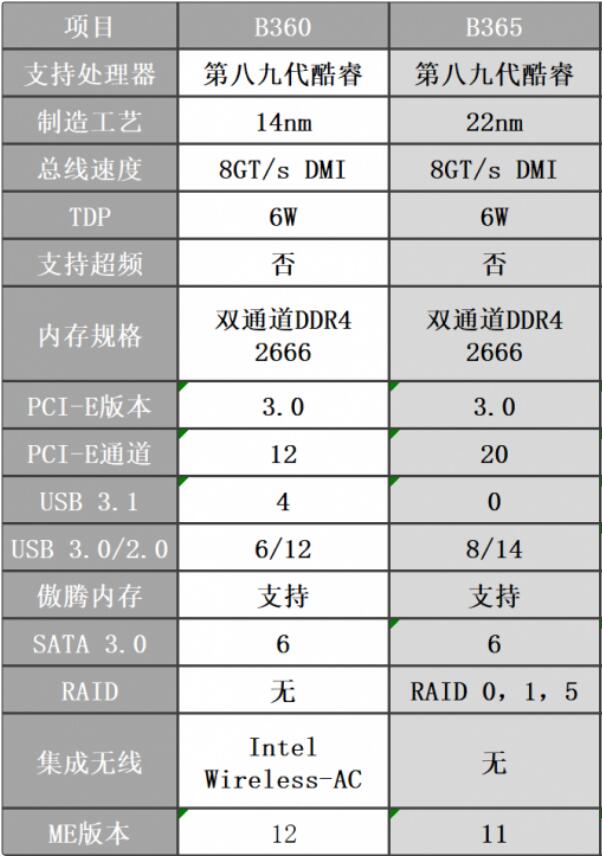 | 项目 | B360 | B365 |
|---|---|---|
| 支持处理器 | 第八九代酷睿 | 第八九代酷睿 |
| 制造工艺 | 14nm | 22nm |
| 总线速度 | 8GT/s DMI | 8GT/s DMI |
| TDP | 6W | 6W |
| 支持超频 | 否 | 否 |
| 内存规格 | 双通道DDR4 2666 | 双通道DDR4 2666 |
| PCI-E版本 | 3.0 | 3.0 |
| PCI-E通道 | 12 | 20 |
| USB 3.1 | 4 | 0 |
| USB 3.0/2.0 | 6/12 | 8/14 |
| 傲腾内存 | 支持 | 支持 |
| SATA 3.0 | 6 | 6 |
| RAID | 无 | RAID 0，1，5 |
| 集成无线 | Intel Wireless-AC | 无 |
| ME版本 | 12 | 11 |